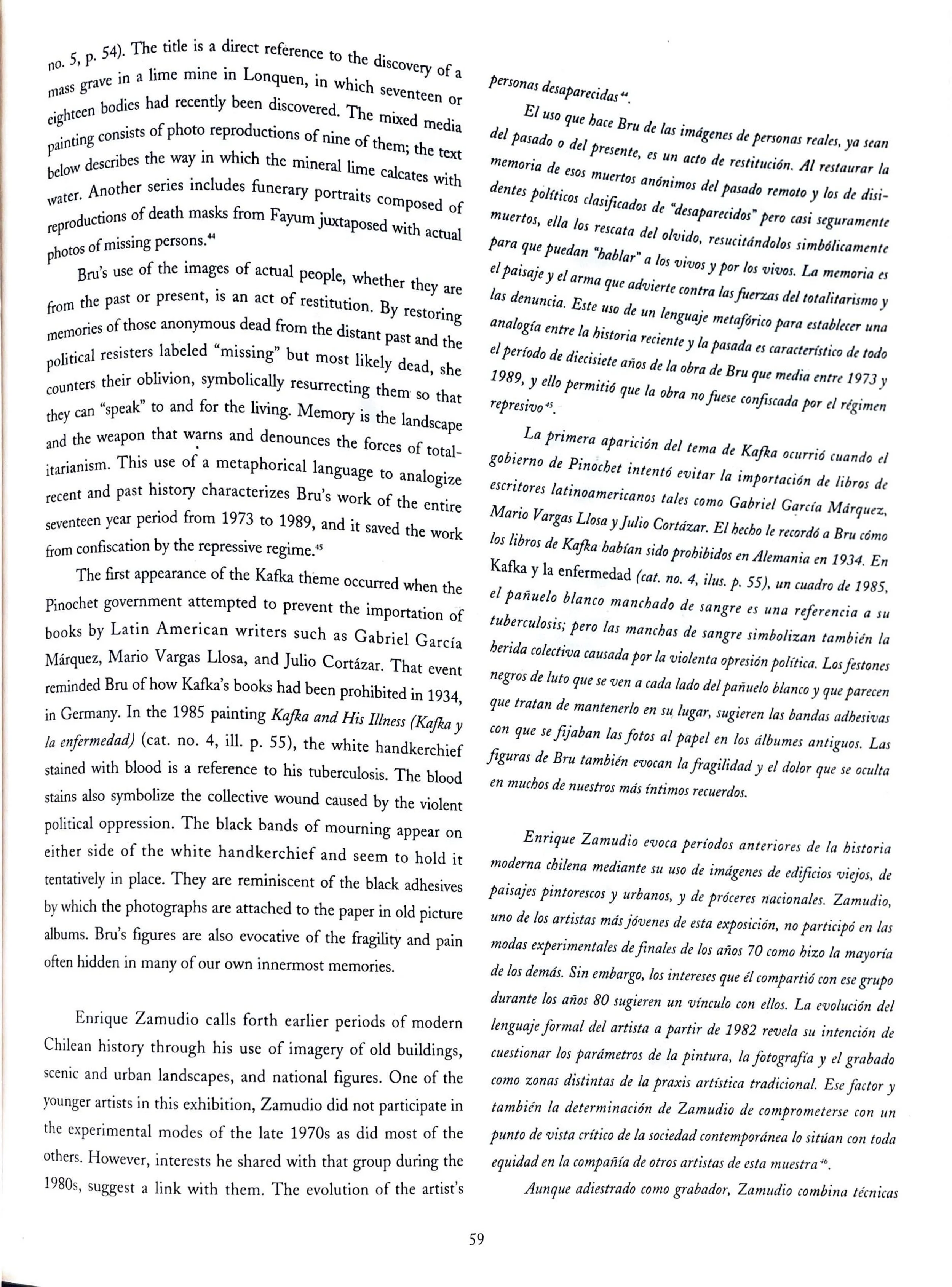 no. 5, p. 54). The title is a direct reference to the discovery of a mass grave in a lime mine in Lonquen, in which seventeen or eighteen bodies had recently been discovered. The mixed media painting consists of photo reproductions of nine of them; the text below describes the way in which the mineral lime calcates with water. Another series includes funerary portraits composed of reproductions of death masks from Fayum juxtaposed with actual photos of missing persons.$^{44}$

Bru's use of the images of actual people, whether they are from the past or present, is an act of restitution. By restoring memories of those anonymous dead from the distant past and the political resisters labeled "missing" but most likely dead, she counters their oblivion, symbolically resurrecting them so that they can "speak" to and for the living. Memory is the landscape and the weapon that warns and denounces the forces of totalitarianism. This use of a metaphorical language to analogize recent and past history characterizes Bru's work of the entire seventeen year period from 1973 to 1989, and it saved the work from confiscation by the repressive regime.$^{45}$

The first appearance of the Kafka theme occurred when the Pinochet government attempted to prevent the importation of books by Latin American writers such as Gabriel García Márquez, Mario Vargas Llosa, and Julio Cortázar. That event reminded Bru of how Kafka's books had been prohibited in 1934, in Germany. In the 1985 painting Kafka and His Illness (Kafka y la enfermedad) (cat. no. 4, ill. p. 55), the white handkerchief stained with blood is a reference to his tuberculosis. The blood stains also symbolize the collective wound caused by the violent political oppression. The black bands of mourning appear on either side of the white handkerchief and seem to hold it tentatively in place. They are reminiscent of the black adhesives by which the photographs are attached to the paper in old picture albums. Bru's figures are also evocative of the fragility and pain often hidden in many of our own innermost memories.

Enrique Zamudio calls forth earlier periods of modern Chilean history through his use of imagery of old buildings, scenic and urban landscapes, and national figures. One of the younger artists in this exhibition, Zamudio did not participate in the experimental modes of the late 1970s as did most of the others. However, interests he shared with that group during the 1980s, suggest a link with them. The evolution of the artist's

personas desaparecidas$^{44}$.

El uso que hace Bru de las imágenes de personas reales, ya sean del pasado o del presente, es un acto de restitución. Al restaurar la memoria de esos muertos anónimos del pasado remoto y los de disidentes políticos clasificados de "desaparecidos" pero casi seguramente muertos, ella los rescata del olvido, resucitándolos simbólicamente para que puedan "hablar" a los vivos y por los vivos. La memoria es el paisaje y el arma que advierte contra las fuerzas del totalitarismo y las denuncia. Este uso de un lenguaje metafórico para establecer una analogía entre la historia reciente y la pasada es característico de todo el período de diecisiete años de la obra de Bru que media entre 1973 y 1989, y ello permitió que la obra no fuese confiscada por el régimen represivo$^{45}$.

La primera aparición del tema de Kafka ocurrió cuando el gobierno de Pinochet intentó evitar la importación de libros de escritores latinoamericanos tales como Gabriel García Márquez, Mario Vargas Llosa y Julio Cortázar. El hecho le recordó a Bru cómo los libros de Kafka habían sido prohibidos en Alemania en 1934. En Kafka y la enfermedad (cat. no. 4, ilus. p. 55), un cuadro de 1985, el pañuelo blanco manchado de sangre es una referencia a su tuberculosis; pero las manchas de sangre simbolizan también la herida colectiva causada por la violenta opresión política. Los festones negros de luto que se ven a cada lado del pañuelo blanco y que parecen que tratan de mantenerlo en su lugar, sugieren las bandas adhesivas con que se fijaban las fotos al papel en los álbumes antiguos. Las figuras de Bru también evocan la fragilidad y el dolor que se oculta en muchos de nuestros más íntimos recuerdos.

Enrique Zamudio evoca períodos anteriores de la historia moderna chilena mediante su uso de imágenes de edificios viejos, de paisajes pintorescos y urbanos, y de próceres nacionales. Zamudio, uno de los artistas más jóvenes de esta exposición, no participó en las modas experimentales de finales de los años 70 como hizo la mayoría de los demás. Sin embargo, los intereses que él compartió con ese grupo durante los años 80 sugieren un vínculo con ellos. La evolución del lenguaje formal del artista a partir de 1982 revela su intención de cuestionar los parámetros de la pintura, la fotografía y el grabado como zonas distintas de la praxis artística tradicional. Ese factor y también la determinación de Zamudio de comprometerse con un punto de vista crítico de la sociedad contemporánea lo sitúan con toda equidad en la compañía de otros artistas de esta muestra$^{46}$.

Aunque adiestrado como grabador, Zamudio combina técnicas

59